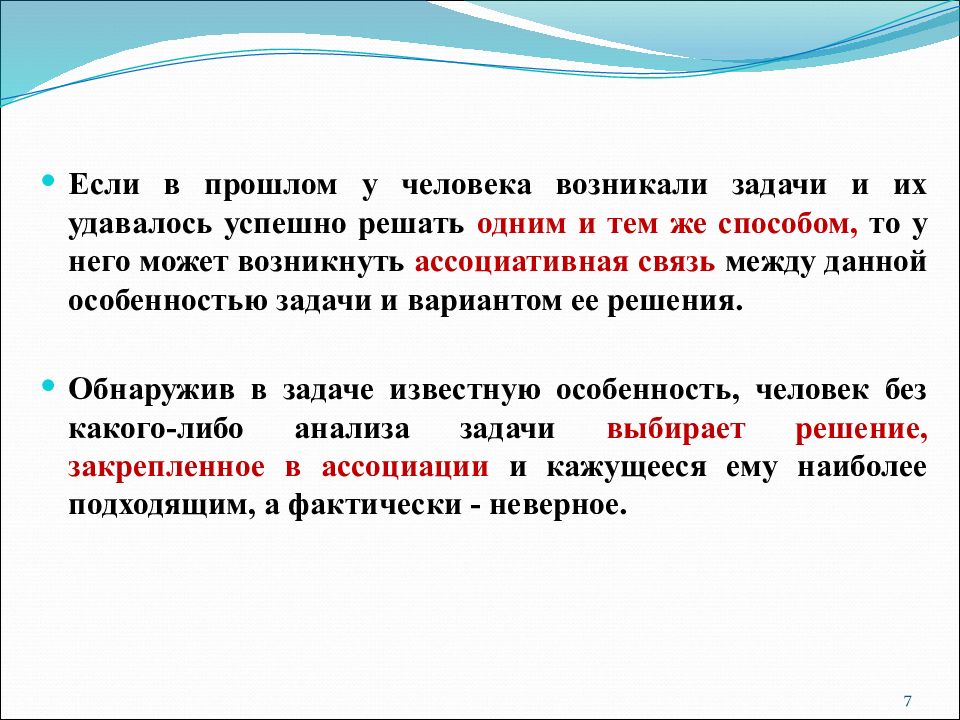 Если в прошлом у человека возникали задачи и их удавалось успешно решать одним и тем же способом, то у него может возникнуть ассоциативная связь между данной особенностью задачи и вариантом ее решения.

Обнаружив в задаче известную особенность, человек без какого-либо анализа задачи выбирает решение, закрепленное в ассоциации и кажущееся ему наиболее подходящим, а фактически - неверное.

7